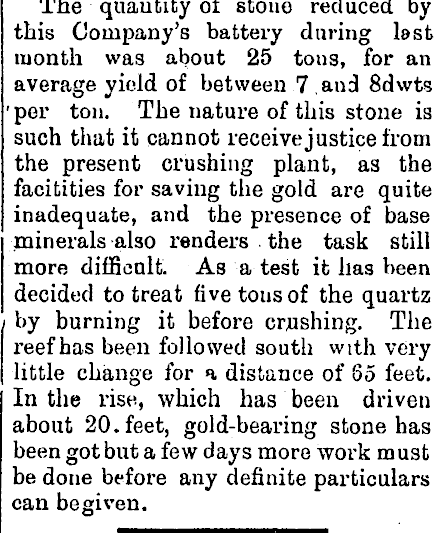 The quantity of stone reduced by this Company's battery during last month was about 25 tons, for an average yield of between 7 and 8dwts per ton. The nature of this stone is such that it cannot receive justice from the present crushing plant, as the facitities for saving the gold are quite inadequate, and the presence of base minerals also renders the task still more difficult. As a test it has been decided to treat five tons of the quartz by burning it before crushing. The reef has been followed south with very little change for a distance of 65 feet. In the rise, which has been driven about 20. feet, gold-bearing stone has been got but a few days more work must be done before any definite particulars can be given.